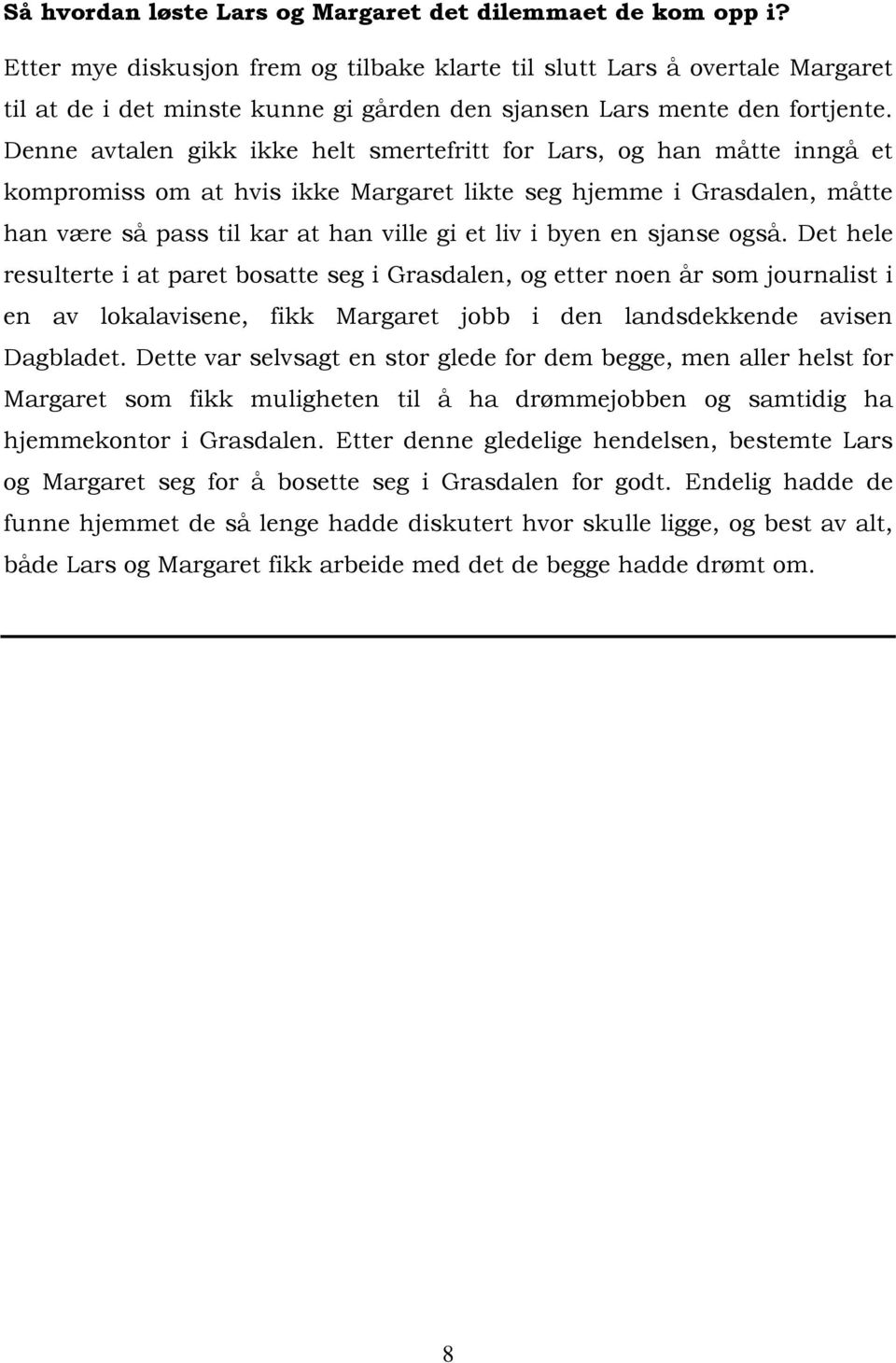 Så hvordan løste Lars og Margaret det dilemmaet de kom opp i?

Etter mye diskusjon frem og tilbake klarte til slutt Lars å overtale Margaret til at de i det minste kunne gi gården den sjansen Lars mente den fortjente. Denne avtalen gikk ikke helt smertefritt for Lars, og han måtte inngå et kompromiss om at hvis ikke Margaret likte seg hjemme i Grasdalen, måtte han være så pass til kar at han ville gi et liv i byen en sjanse også. Det hele resulterte i at paret bosatte seg i Grasdalen, og etter noen år som journalist i en av lokalavisene, fikk Margaret jobb i den landsdekkende avisen Dagbladet. Dette var selvsagt en stor glede for dem begge, men aller helst for Margaret som fikk muligheten til å ha drømmejobben og samtidig ha hjemmekontor i Grasdalen. Etter denne gledelige hendelsen, bestemte Lars og Margaret seg for å bosette seg i Grasdalen for godt. Endelig hadde de funne hjemmet de så lenge hadde diskutert hvor skulle ligge, og best av alt, både Lars og Margaret fikk arbeide med det de begge hadde drømt om.

8